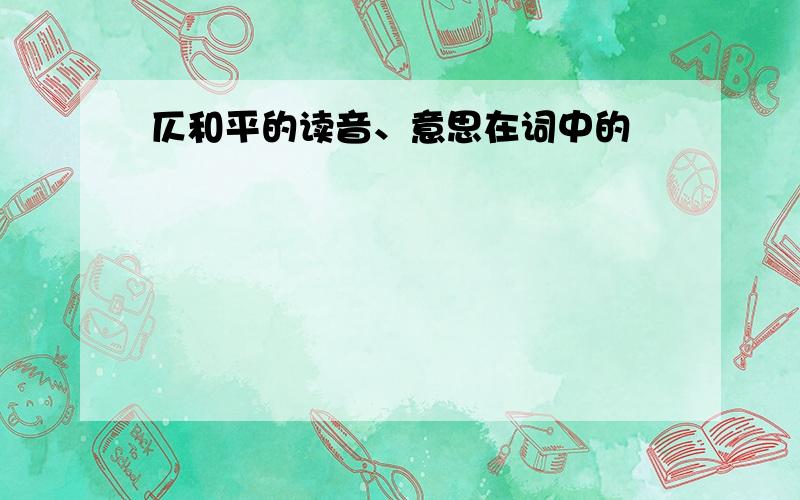 仄和平的读音、意思在词中的

ABC

Back to School